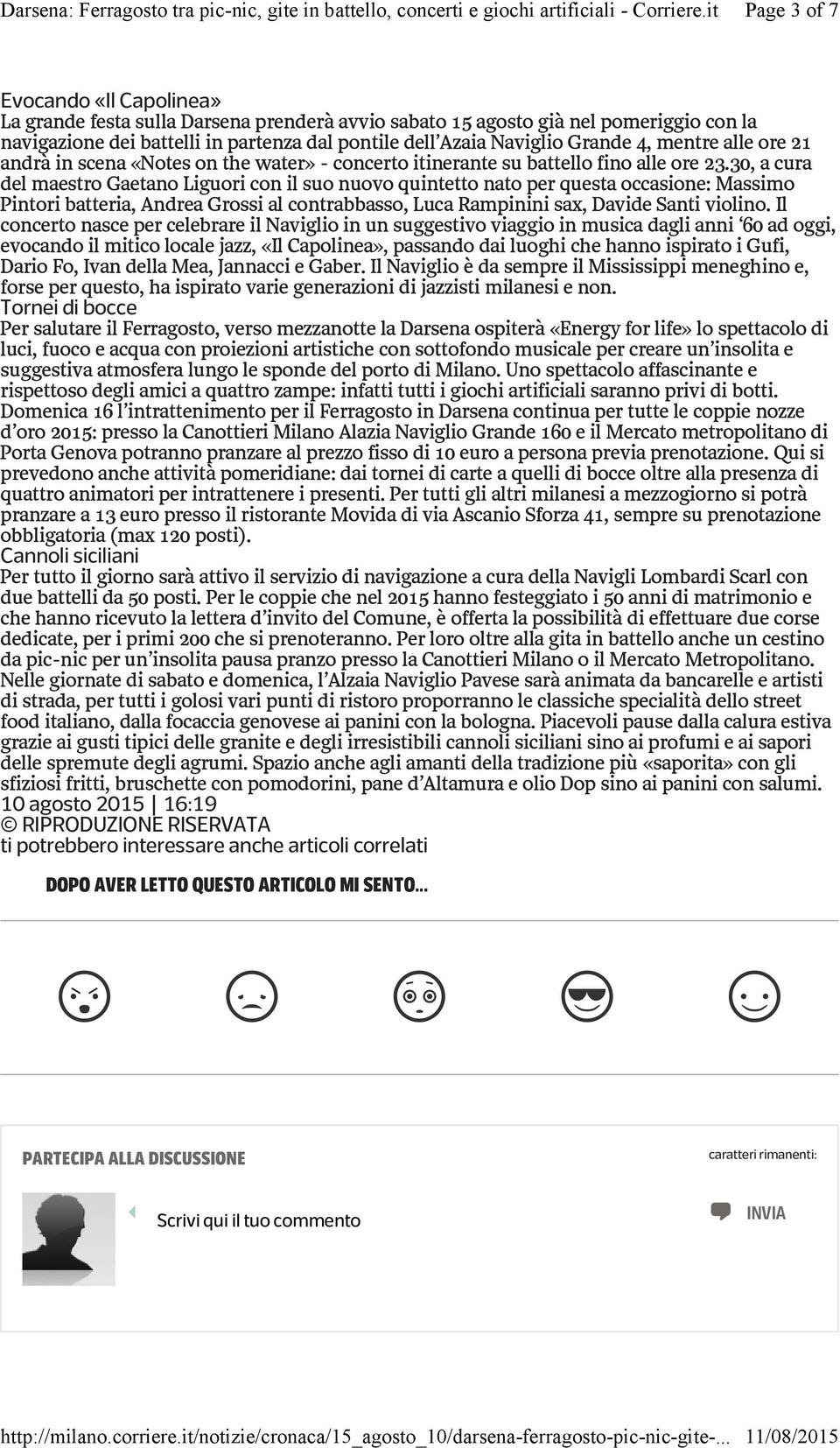 Darsena: Ferragosto tra pic-nic, gite in battello, concerti e giochi artificiali - Corriere.it Page 3 of 7

Evocando «Il Capolinea»

La grande festa sulla Darsena prenderà avvio sabato 15 agosto già nel pomeriggio con la navigazione dei battelli in partenza dal pontile dell'Azaia Naviglio Grande 4, mentre alle ore 21 andrà in scena «Notes on the water» - concerto itinerante su battello fino alle ore 23.30, a cura del maestro Gaetano Liguori con il suo nuovo quintetto nato per questa occasione: Massimo Pintori batteria, Andrea Grossi al contrabbasso, Luca Rampinini sax, Davide Santi violino. Il concerto nasce per celebrare il Naviglio in un suggestivo viaggio in musica dagli anni '60 ad oggi, evocando il mitico locale jazz, «Il Capolinea», passando dai luoghi che hanno ispirato i Gufi, Dario Fo, Ivan della Mea, Jannacci e Gaber. Il Naviglio è da sempre il Mississippi meneghino e, forse per questo, ha ispirato varie generazioni di jazzisti milanesi e non.

Tornei di bocce

Per salutare il Ferragosto, verso mezzanotte la Darsena ospiterà «Energy for life» lo spettacolo di luci, fuoco e acqua con proiezioni artistiche con sottofondo musicale per creare un'insolita e suggestiva atmosfera lungo le sponde del porto di Milano. Uno spettacolo affascinante e rispettoso degli amici a quattro zampe: infatti tutti i giochi artificiali saranno privi di botti. Domenica 16 l'intrattenimento per il Ferragosto in Darsena continua per tutte le coppie nozze d'oro 2015: presso la Canottieri Milano Alazia Naviglio Grande 160 e il Mercato metropolitano di Porta Genova potranno pranzare al prezzo fisso di 10 euro a persona previa prenotazione. Qui si prevedono anche attività pomeridiane: dai tornei di carte a quelli di bocce oltre alla presenza di quattro animatori per intrattenere i presenti. Per tutti gli altri milanesi a mezzogiorno si potrà pranzare a 13 euro presso il ristorante Movida di via Ascanio Sforza 41, sempre su prenotazione obbligatoria (max 120 posti).

Cannoli siciliani

Per tutto il giorno sarà attivo il servizio di navigazione a cura della Navigli Lombardi Scarl con due battelli da 50 posti. Per le coppie che nel 2015 hanno festeggiato i 50 anni di matrimonio e che hanno ricevuto la lettera d'invito del Comune, è offerta la possibilità di effettuare due corse dedicate, per i primi 200 che si prenoteranno. Per loro oltre alla gita in battello anche un cestino da pic-nic per un'insolita pausa pranzo presso la Canottieri Milano o il Mercato Metropolitano. Nelle giornate di sabato e domenica, l'Alzaia Naviglio Pavese sarà animata da bancarelle e artisti di strada, per tutti i golosi vari punti di ristoro proporranno le classiche specialità dello street food italiano, dalla focaccia genovese ai panini con la bologna. Piacevoli pause dalla calura estiva grazie ai gusti tipici delle granite e degli irresistibili cannoli siciliani sino ai profumi e ai sapori delle spremute degli agrumi. Spazio anche agli amanti della tradizione più «saporita» con gli sfiziosi fritti, bruschette con pomodorini, pane d'Altamura e olio Dop sino ai panini con salumi.

10 agosto 2015 | 16:19

© RIPRODUZIONE RISERVATA

ti potrebbero interessare anche articoli correlati

DOPO AVER LETTO QUESTO ARTICOLO MI SENTO...

PARTECIPA ALLA DISCUSSIONE

caratteri rimanenti:

Scrivi qui il tuo commento

INVIA

http://milano.corriere.it/notizie/cronaca/15_agosto_10/darsena-ferragosto-pic-nic-gite-... 11/08/2015